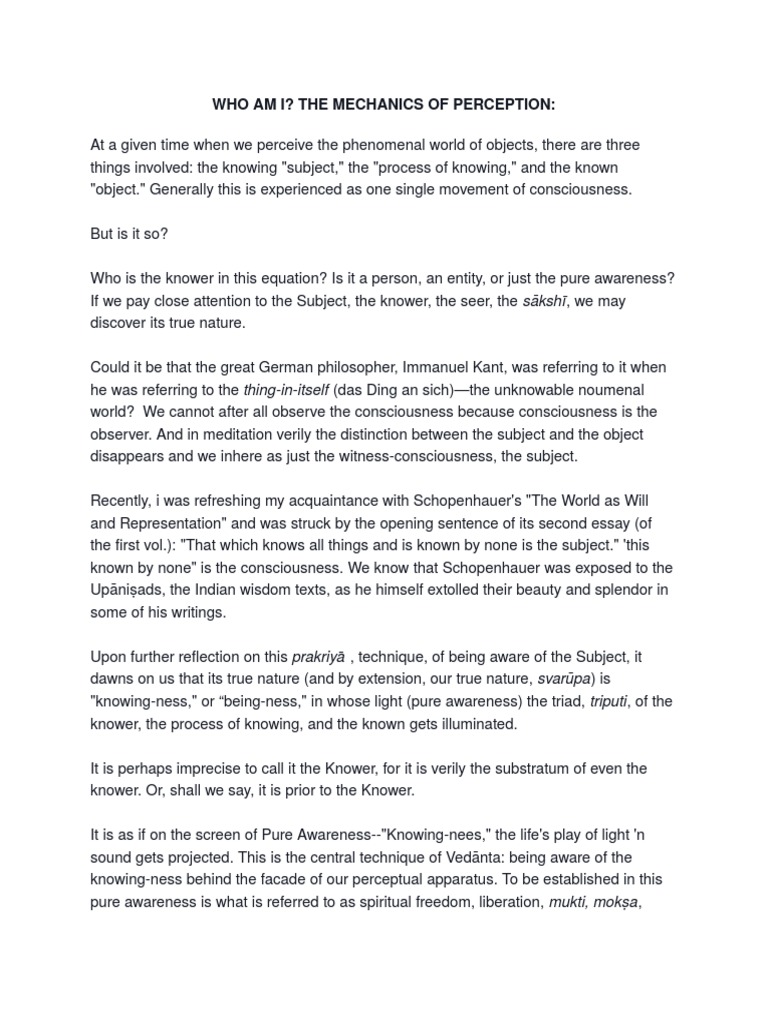 WHO AM I? THE MECHANICS OF PERCEPTION:

At a given time when we perceive the phenomenal world of objects, there are three things involved: the knowing "subject," the "process of knowing," and the known "object." Generally this is experienced as one single movement of consciousness.

But is it so?

Who is the knower in this equation? Is it a person, an entity, or just the pure awareness? If we pay close attention to the Subject, the knower, the seer, the sākshī, we may discover its true nature.

Could it be that the great German philosopher, Immanuel Kant, was referring to it when he was referring to the thing-in-itself (das Ding an sich)—the unknowable noumenal world? We cannot after all observe the consciousness because consciousness is the observer. And in meditation verily the distinction between the subject and the object disappears and we inhere as just the witness-consciousness, the subject.

Recently, i was refreshing my acquaintance with Schopenhauer's "The World as Will and Representation" and was struck by the opening sentence of its second essay (of the first vol.): "That which knows all things and is known by none is the subject." 'this known by none" is the consciousness. We know that Schopenhauer was exposed to the Upāniṣads, the Indian wisdom texts, as he himself extolled their beauty and splendor in some of his writings.

Upon further reflection on this prakriyā , technique, of being aware of the Subject, it dawns on us that its true nature (and by extension, our true nature, svarūpa) is "knowing-ness," or "being-ness," in whose light (pure awareness) the triad, triputi, of the knower, the process of knowing, and the known gets illuminated.

It is perhaps imprecise to call it the Knower, for it is verily the substratum of even the knower. Or, shall we say, it is prior to the Knower.

It is as if on the screen of Pure Awareness--"Knowing-nees," the life's play of light 'n sound gets projected. This is the central technique of Vedānta: being aware of the knowing-ness behind the facade of our perceptual apparatus. To be established in this pure awareness is what is referred to as spiritual freedom, liberation, mukti, mokṣa,